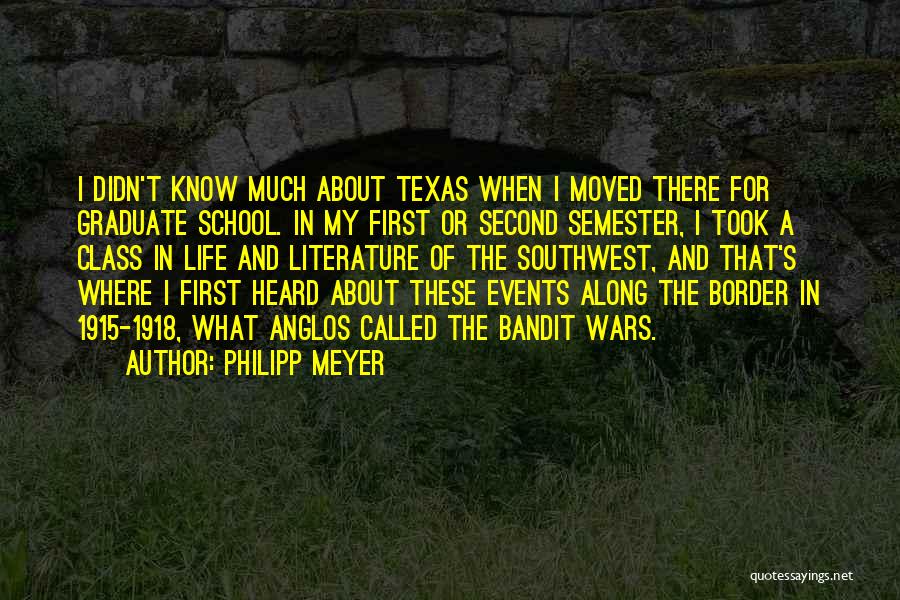 I DIDN'T KNOW MUCH ABOUT TEXAS WHEN I MOVED THERE FOR GRADUATE SCHOOL. IN MY FIRST OR SECOND SEMESTER, I TOOK A CLASS IN LIFE AND LITERATURE OF THE SOUTHWEST, AND THAT'S WHERE I FIRST HEARD ABOUT THESE EVENTS ALONG THE BORDER IN 1915-1918, WHAT ANGLOS CALLED THE BANDIT WARS.
AUTHOR: PHILIPP MEYER

quotessayings.net